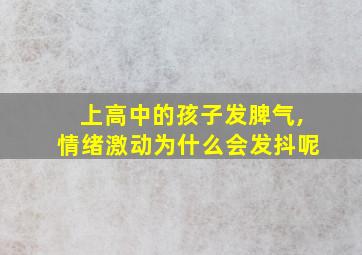 上高中的孩子发脾气，
情绪激动为什么会发抖呢